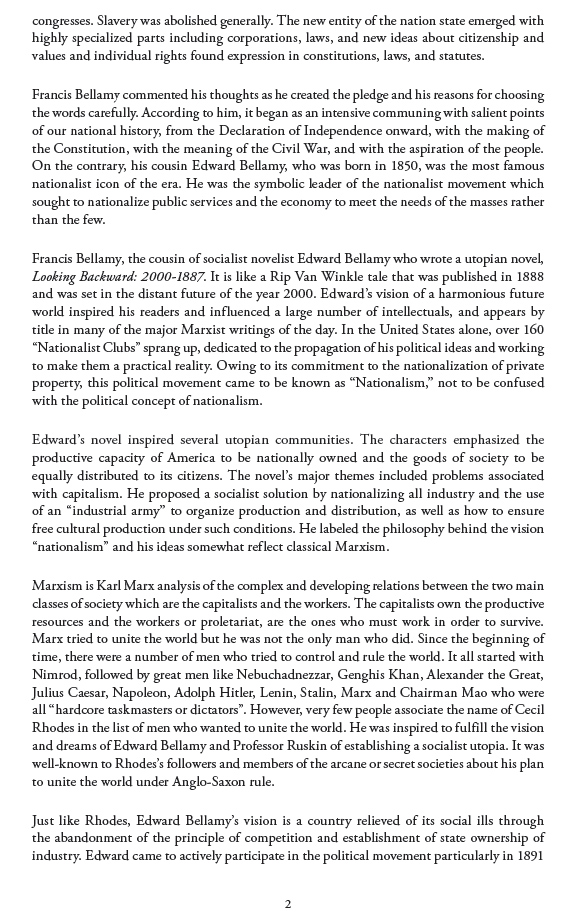 congresses. Slavery was abolished generally. The new entity of the nation state emerged with highly specialized parts including corporations, laws, and new ideas about citizenship and values and individual rights found expression in constitutions, laws, and statutes.

Francis Bellamy commented his thoughts as he created the pledge and his reasons for choosing the words carefully. According to him, it began as an intensive communing with salient points of our national history, from the Declaration of Independence onward, with the making of the Constitution, with the meaning of the Civil War, and with the aspiration of the people. On the contrary, his cousin Edward Bellamy, who was born in 1850, was the most famous nationalist icon of the era. He was the symbolic leader of the nationalist movement which sought to nationalize public services and the economy to meet the needs of the masses rather than the few.

Francis Bellamy, the cousin of socialist novelist Edward Bellamy who wrote a utopian novel, Looking Backward: 2000-1887. It is like a Rip Van Winkle tale that was published in 1888 and was set in the distant future of the year 2000. Edward's vision of a harmonious future world inspired his readers and influenced a large number of intellectuals, and appears by title in many of the major Marxist writings of the day. In the United States alone, over 160 "Nationalist Clubs" sprang up, dedicated to the propagation of his political ideas and working to make them a practical reality. Owing to its commitment to the nationalization of private property, this political movement came to be known as "Nationalism," not to be confused with the political concept of nationalism.

Edward's novel inspired several utopian communities. The characters emphasized the productive capacity of America to be nationally owned and the goods of society to be equally distributed to its citizens. The novel's major themes included problems associated with capitalism. He proposed a socialist solution by nationalizing all industry and the use of an "industrial army" to organize production and distribution, as well as how to ensure free cultural production under such conditions. He labeled the philosophy behind the vision "nationalism" and his ideas somewhat reflect classical Marxism.

Marxism is Karl Marx analysis of the complex and developing relations between the two main classes of society which are the capitalists and the workers. The capitalists own the productive resources and the workers or proletariat, are the ones who must work in order to survive. Marx tried to unite the world but he was not the only man who did. Since the beginning of time, there were a number of men who tried to control and rule the world. It all started with Nimrod, followed by great men like Nebuchadnezzar, Genghis Khan, Alexander the Great, Julius Caesar, Napoleon, Adolph Hitler, Lenin, Stalin, Marx and Chairman Mao who were all "hardcore taskmasters or dictators". However, very few people associate the name of Cecil Rhodes in the list of men who wanted to unite the world. He was inspired to fulfill the vision and dreams of Edward Bellamy and Professor Ruskin of establishing a socialist utopia. It was well-known to Rhodes's followers and members of the arcane or secret societies about his plan to unite the world under Anglo-Saxon rule.

Just like Rhodes, Edward Bellamy's vision is a country relieved of its social ills through the abandonment of the principle of competition and establishment of state ownership of industry. Edward came to actively participate in the political movement particularly in 1891

2